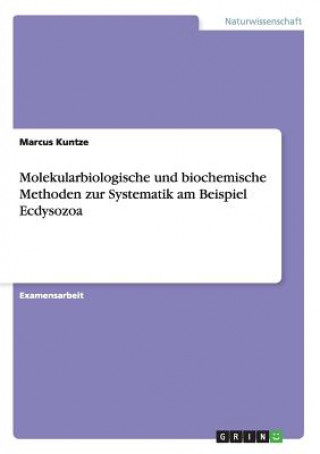 Naturwissenschaft

Marcus Kuntze

Molekularbiologische und biochemische Methoden zur Systematik am Beispiel Ecdysozoa

Examensarbeit

GRIN